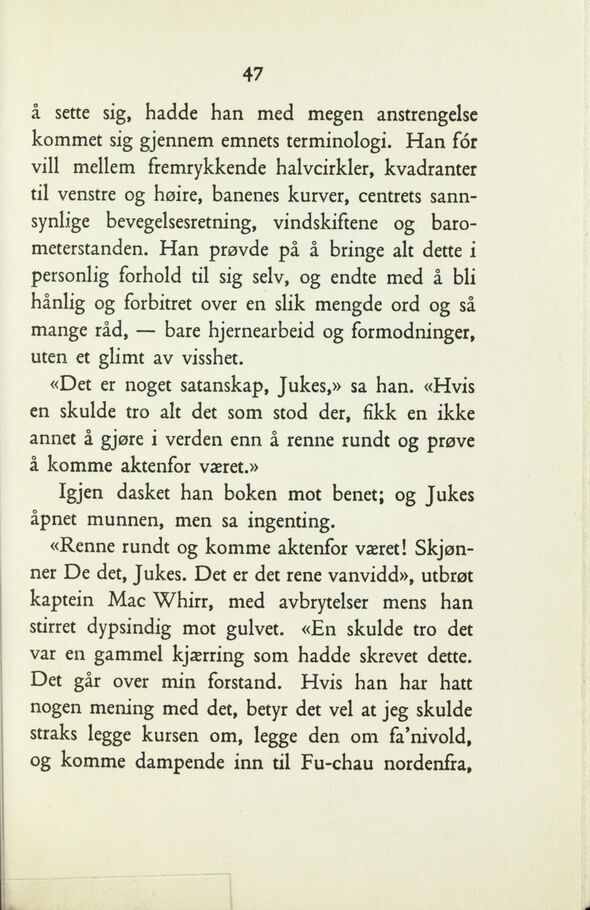 47

å sette sig, hadde han med megen anstrengelse kommet sig gjennem emnets terminologi. Han fór vill mellem fremrykkende halvcirkler, kvadranter til venstre og høire, banenes kurver, centrets sannsynlige bevegelsesretning, vindskiftene og barometerstanden. Han prøvde på å bringe alt dette i personlig forhold til sig selv, og endte med å bli hånlig og forbitret over en slik mengde ord og så mange råd, — bare hjernearbeid og formodninger, uten et glimt av visshet.

«Det er noget satanskap, Jukes,» sa han. «Hvis en skulde tro alt det som stod der, fikk en ikke annet å gjøre i verden enn å renne rundt og prøve å komme aktenfor været.»

Igjen dasket han boken mot benet; og Jukes åpnet munnen, men sa ingenting.

«Renne rundt og komme aktenfor været! Skjønner De det, Jukes. Det er det rene vanvidd», utbrøt kaptein Mac Whirr, med avbrytelser mens han stirret dypsindig mot gulvet. «En skulde tro det var en gammel kjærring som hadde skrevet dette. Det går over min forstand. Hvis han har hatt nogen mening med det, betyr det vel at jeg skulde straks legge kursen om, legge den om fa'nivold, og komme dampende inn til Fu-chau nordenfra,